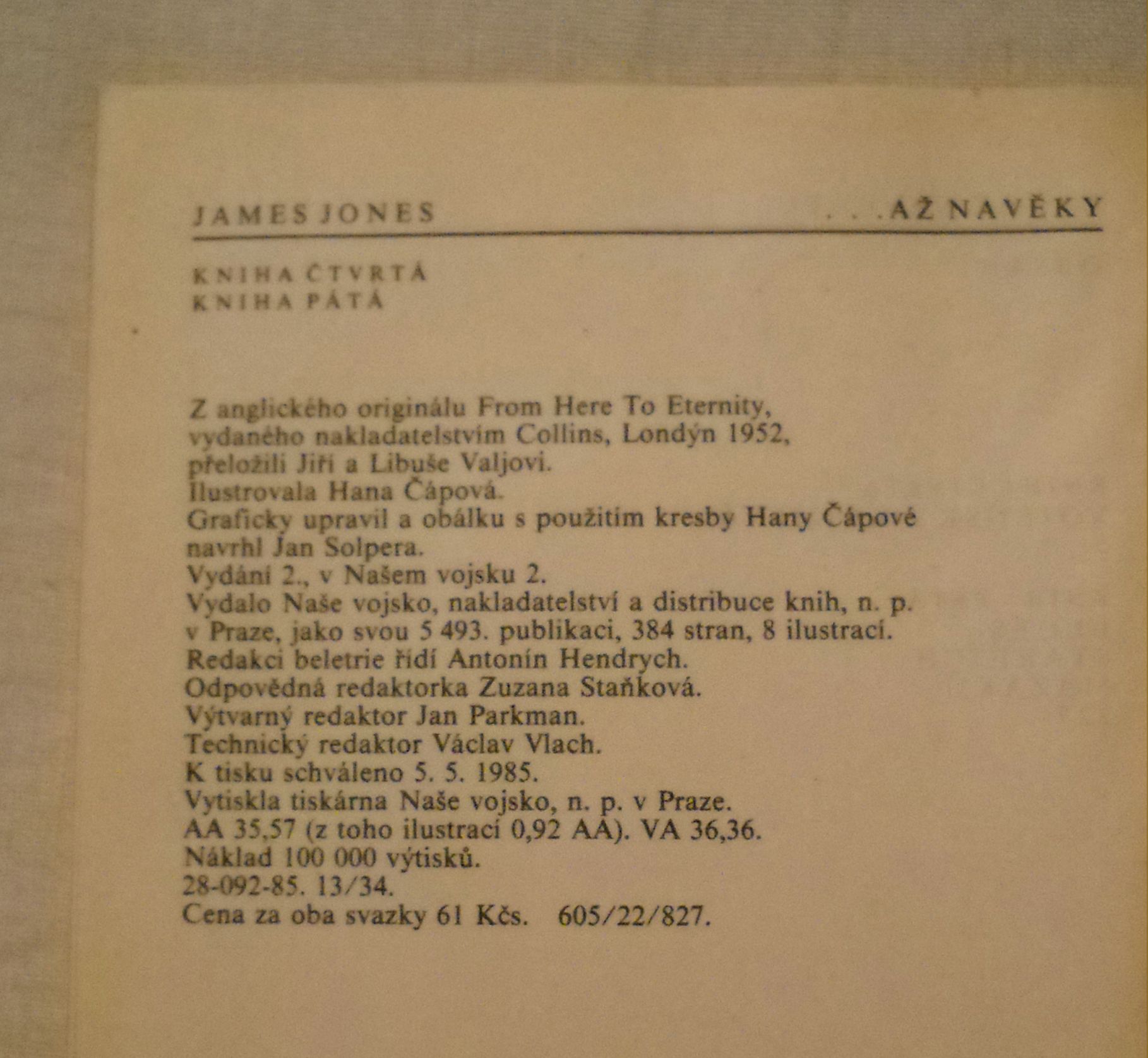 JAMES JONES . . . AŽ NAVĚKY

KNIHA ČTVRTÁ
KNIHA PÁTÁ

Z anglického originálu From Here To Eternity,
vydaného nakladatelstvím Collins, Londýn 1952,
přeložili Jiří a Libuše Valjovi.
Ilustrovala Hana Čápová.
Graficky upravil a obálku s použitím kresby Hany Čápové
navrhl Jan Solpera.
Vydání 2., v Našem vojsku 2.
Vydalo Naše vojsko, nakladatelství a distribuce knih, n. p.
v Praze, jako svou 5 493. publikaci, 384 stran, 8 ilustrací.
Redakci beletrie řídí Antonín Hendrych.
Odpovědná redaktorka Zuzana Staňková.
Výtvarný redaktor Jan Parkman.
Technický redaktor Václav Vlach.
K tisku schváleno 5. 5. 1985.
Vytiskla tiskárna Naše vojsko, n. p. v Praze.
AA 35,57 (z toho ilustrací 0,92 AA). VA 36,36.
Náklad 100 000 výtisků.
28-092-85. 13/34.
Cena za oba svazky 61 Kčs. 605/22/827.